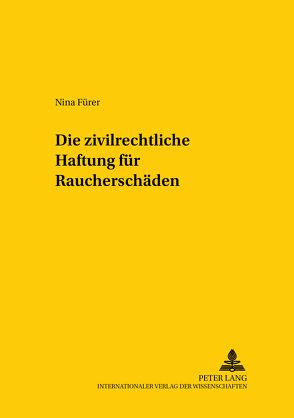 Nina Fürer

Die zivilrechtliche Haftung für Raucherschäden

PETER LANG
INTERNATIONALER VERLAG DER WISSENSCHAFTEN